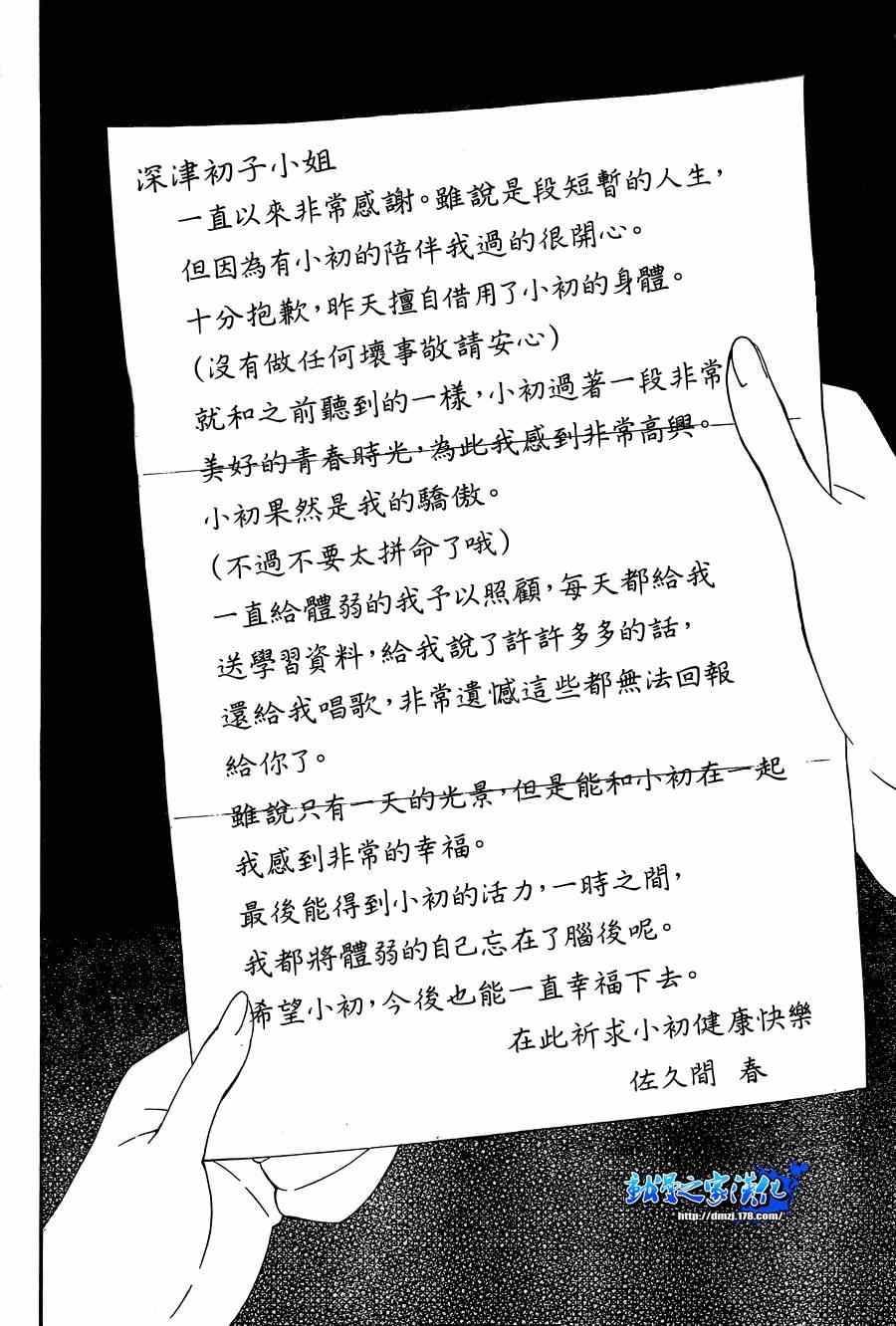 深津初子小姐

一直以來非常感謝。雖說是段短暫的人生，但因為有小初的陪伴我過的很開心。十分抱歉，昨天擅自借用了小初的身體。（沒有做任何壞事敬請安心）就和之前聽到的一樣，小初過著一段非常美好的青春時光，為此我感到非常高興。小初果然是我的驕傲。（不過不要太拼命了哦）一直給體弱的我予以照顧，每天都給我送學習資料，給我說了許許多多的話，還給我唱歌，非常遺憾這些都無法回報給你了。雖說只有一天的光景，但是能和小初在一起我感到非常的幸福。最後能得到小初的活力，一時之間，我都將體弱的自己忘在了腦後呢。希望小初，今後也能一直幸福下去。

在此祈求小初健康快樂

佐久間 春

動漫之家漢化
http://dmzj.178.com/